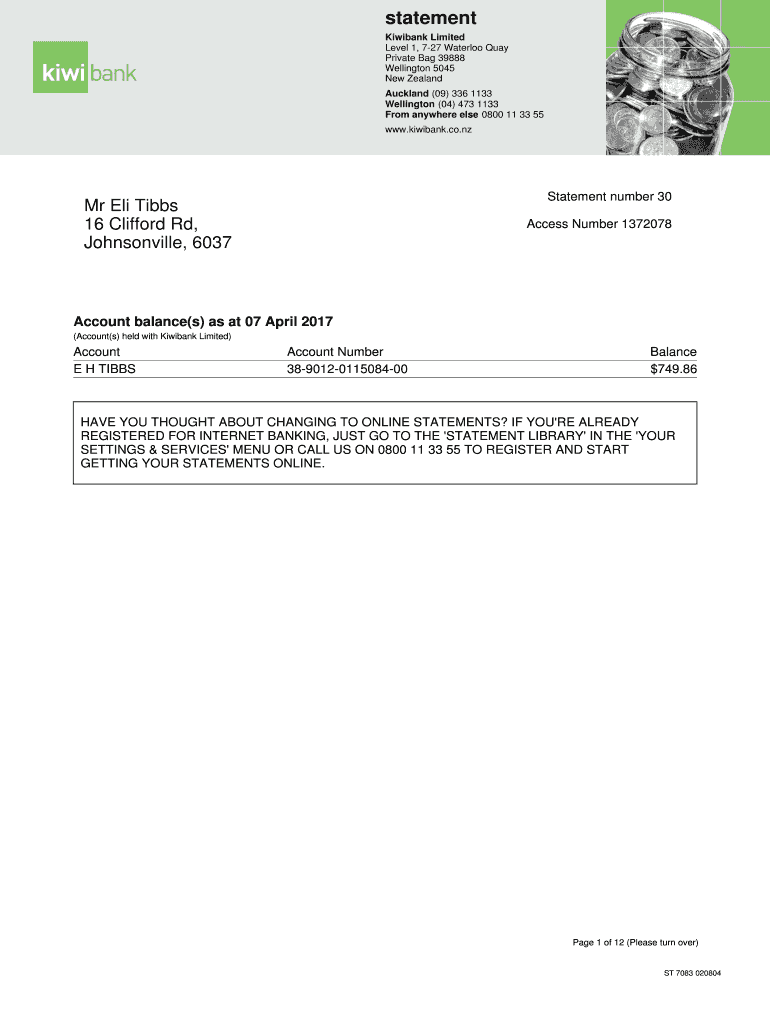 kiwibank

statement

Kiwibank Limited
Level 1, 7-27 Waterloo Quay
Private Bag 39888
Wellington 5045
New Zealand

Auckland (09) 336 1133
Wellington (04) 473 1133
From anywhere else 0800 11 33 55

www.kiwibank.co.nz

Mr Eli Tibbs
16 Clifford Rd,
Johnsonville, 6037

Statement number 30

Access Number 1372078

Account balance(s) as at 07 April 2017

(Account(s) held with Kiwibank Limited)

| Account | Account Number | Balance |
|---|---|---|
| E H TIBBS | 38-9012-0115084-00 | $749.86 |

HAVE YOU THOUGHT ABOUT CHANGING TO ONLINE STATEMENTS? IF YOU'RE ALREADY REGISTERED FOR INTERNET BANKING, JUST GO TO THE 'STATEMENT LIBRARY' IN THE 'YOUR SETTINGS & SERVICES' MENU OR CALL US ON 0800 11 33 55 TO REGISTER AND START GETTING YOUR STATEMENTS ONLINE.

Page 1 of 12 (Please turn over)

ST 7083 020804